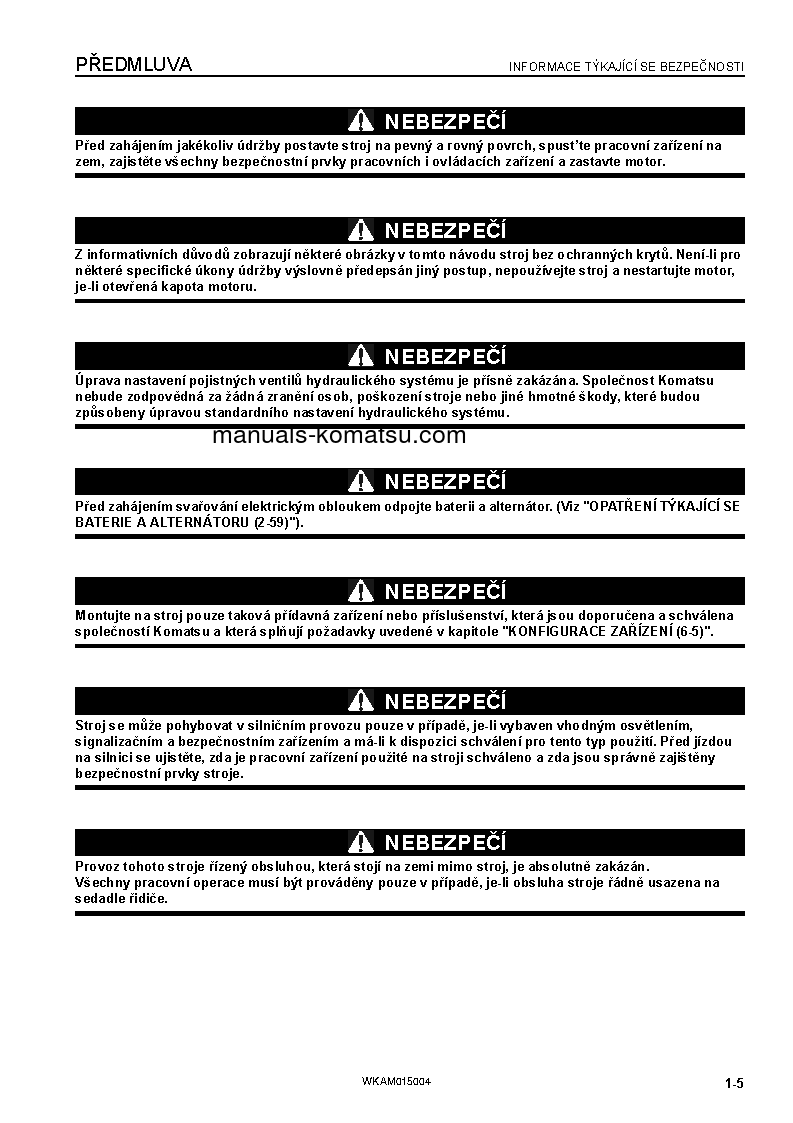 PŘEDMLUVA

INFORMACE TÝKAJÍCÍ SE BEZPEČNOSTI

NEBEZPEČÍ

Před zahájením jakékoliv údržby postavte stroj na pevný a rovný povrch, spusťte pracovní zařízení na zem, zajistěte všechny bezpečnostní prvky pracovních i ovládacích zařízení a zastavte motor.

NEBEZPEČÍ

Z informativních důvodů zobrazují některé obrázky v tomto návodu stroj bez ochranných krytů. Není-li pro některé specifické úkony údržby výslovně předepsán jiný postup, nepoužívejte stroj a nestartujte motor, je-li otevřená kapota motoru.

NEBEZPEČÍ

Úprava nastavení pojistných ventilů hydraulického systému je přísně zakázána. Společnost Komatsu nebude zodpovědná za žádná zranění osob, poškození stroje nebo jiné hmotné škody, které budou způsobeny úpravou standardního nastavení hydraulického systému.

manuals-komatsu.com

NEBEZPEČÍ

Před zahájením svařování elektrickým obloukem odpojte baterii a alternátor. (Viz "OPATŘENÍ TÝKAJÍCÍ SE BATERIE A ALTERNÁTORU (2-59)").

NEBEZPEČÍ

Montujte na stroj pouze taková přídavná zařízení nebo příslušenství, která jsou doporučena a schválena společností Komatsu a která splňují požadavky uvedené v kapitole "KONFIGURACE ZAŘÍZENÍ (6-5)".

NEBEZPEČÍ

Stroj se může pohybovat v silničním provozu pouze v případě, je-li vybaven vhodným osvětlením, signalizačním a bezpečnostním zařízením a má-li k dispozici schválení pro tento typ použití. Před jízdou na silnici se ujistěte, zda je pracovní zařízení použité na stroji schváleno a zda jsou správně zajištěny bezpečnostní prvky stroje.

NEBEZPEČÍ

Provoz tohoto stroje řízený obsluhou, která stojí na zemi mimo stroj, je absolutně zakázán.
Všechny pracovní operace musí být prováděny pouze v případě, je-li obsluha stroje řádně usazena na sedadle řidiče.

WKAM015004

1-5